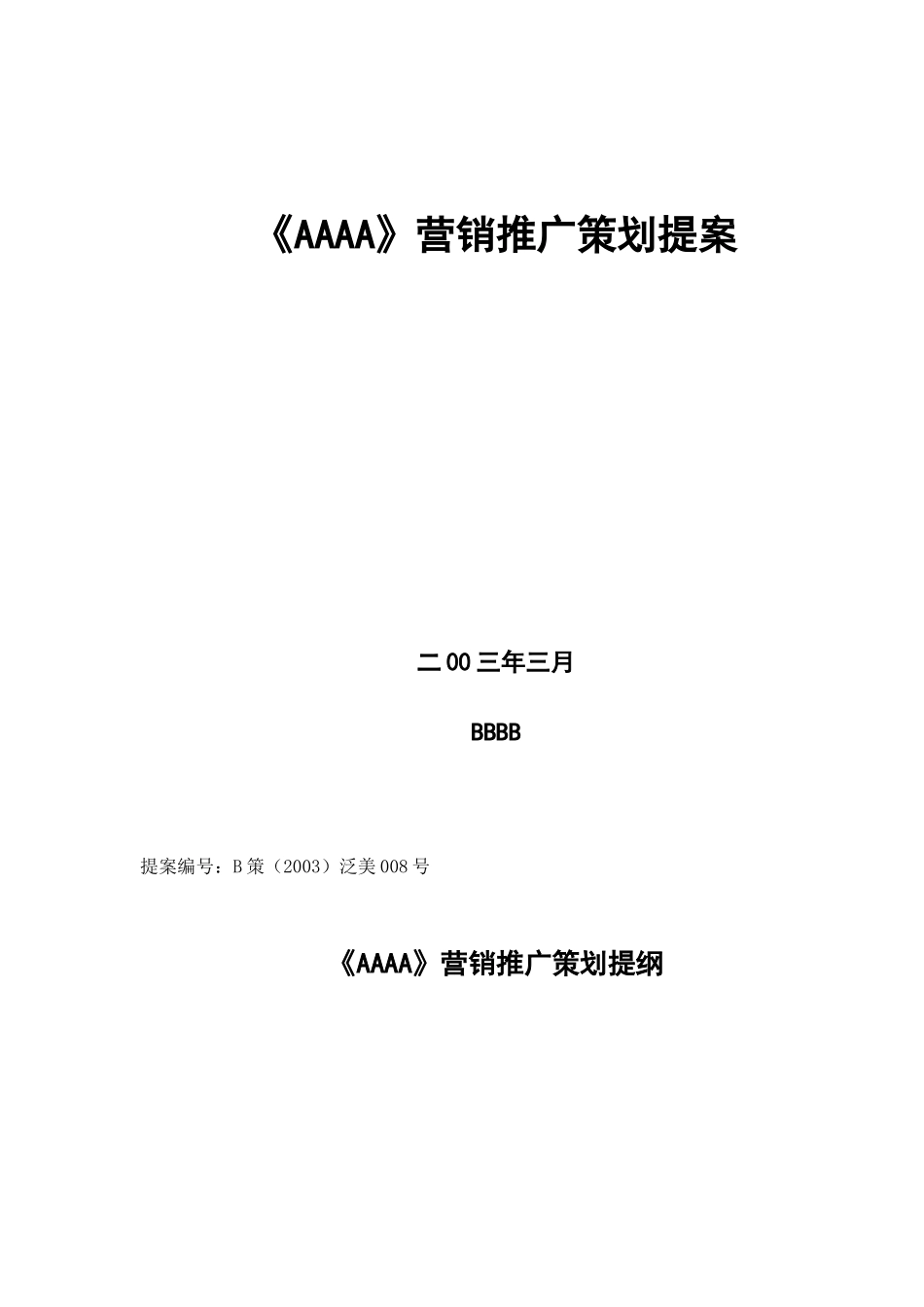 《AAAA》营销推广策划提案

二00三年三月

BBBB

提案编号：B策（2003）泛美008号

《AAAA》营销推广策划提纲